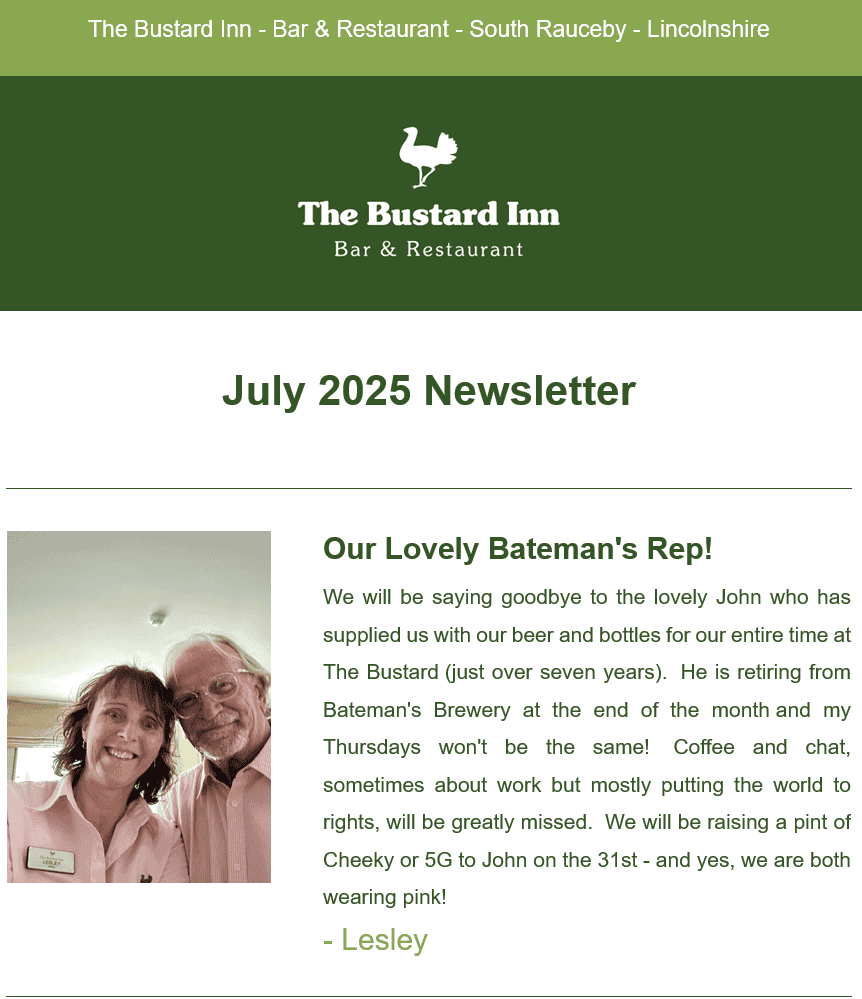 The Bustard Inn - Bar & Restaurant - South Rauceby - Lincolnshire

The Bustard Inn
Bar & Restaurant

July 2025 Newsletter

LESLEY

Our Lovely Bateman's Rep!

We will be saying goodbye to the lovely John who has supplied us with our beer and bottles for our entire time at The Bustard (just over seven years). He is retiring from Bateman's Brewery at the end of the month and my Thursdays won't be the same! Coffee and chat, sometimes about work but mostly putting the world to rights, will be greatly missed. We will be raising a pint of Cheeky or 5G to John on the 31st - and yes, we are both wearing pink!

- Lesley